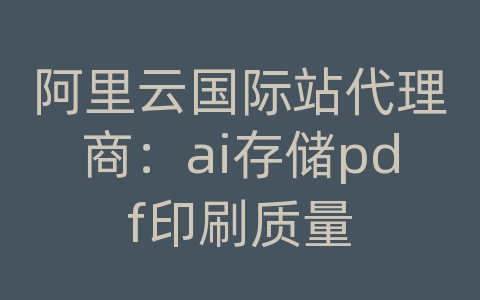 阿里云国际站代理商：ai存储pdf印刷质量